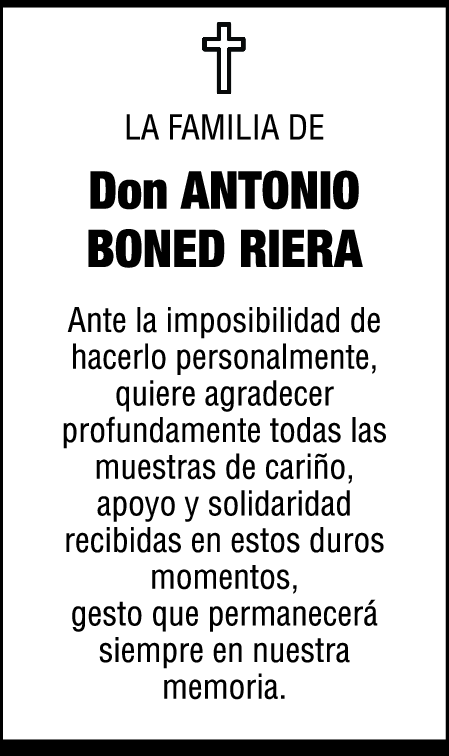 LA FAMILIA DE

Don ANTONIO
BONED RIERA

Ante la imposibilidad de hacerlo personalmente, quiere agradecer profundamente todas las muestras de cariño, apoyo y solidaridad recibidas en estos duros momentos,
gesto que permanecerá siempre en nuestra memoria.